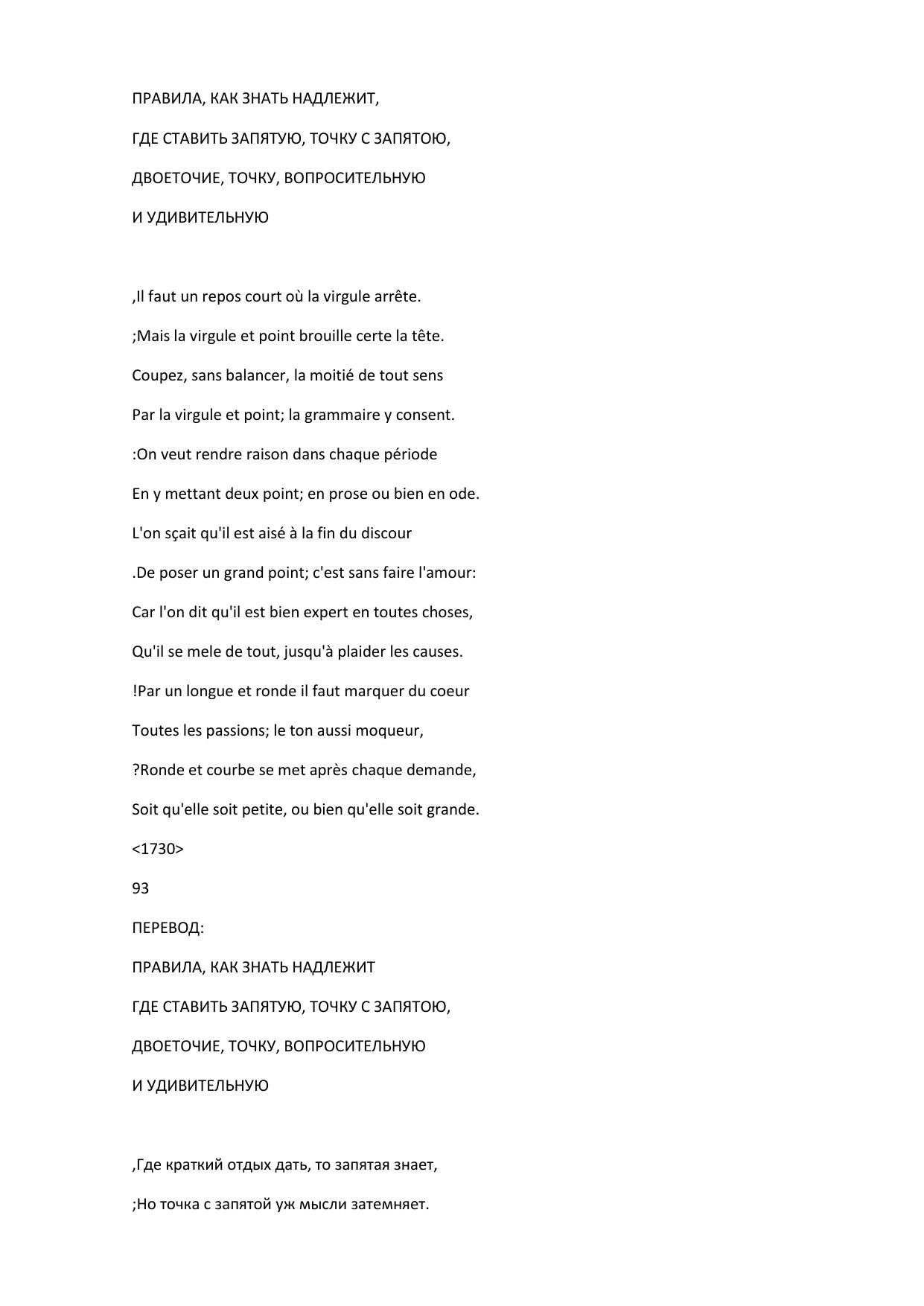 ПРАВИЛА, КАК ЗНАТЬ НАДЛЕЖИТ,

ГДЕ СТАВИТЬ ЗАПЯТУЮ, ТОЧКУ С ЗАПЯТОЮ,

ДВОЕТОЧИЕ, ТОЧКУ, ВОПРОСИТЕЛЬНУЮ

И УДИВИТЕЛЬНУЮ

,Il faut un repos court où la virgule arrête.

;Mais la virgule et point brouille certe la tête.

Coupez, sans balancer, la moitié de tout sens

Par la virgule et point; la grammaire y consent.

:On veut rendre raison dans chaque période

En y mettant deux point; en prose ou bien en ode.

L'on sçait qu'il est aisé à la fin du discour

.De poser un grand point; c'est sans faire l'amour:

Car l'on dit qu'il est bien expert en toutes choses,

Qu'il se mele de tout, jusqu'à plaider les causes.

!Par un longue et ronde il faut marquer du coeur

Toutes les passions; le ton aussi moqueur,

?Ronde et courbe se met après chaque demande,

Soit qu'elle soit petite, ou bien qu'elle soit grande.

<1730>

93

ПЕРЕВОД:

ПРАВИЛА, КАК ЗНАТЬ НАДЛЕЖИТ

ГДЕ СТАВИТЬ ЗАПЯТУЮ, ТОЧКУ С ЗАПЯТОЮ,

ДВОЕТОЧИЕ, ТОЧКУ, ВОПРОСИТЕЛЬНУЮ

И УДИВИТЕЛЬНУЮ

,Где краткий отдых дать, то запятая знает,

;Но точка с запятой уж мысли затемняет.